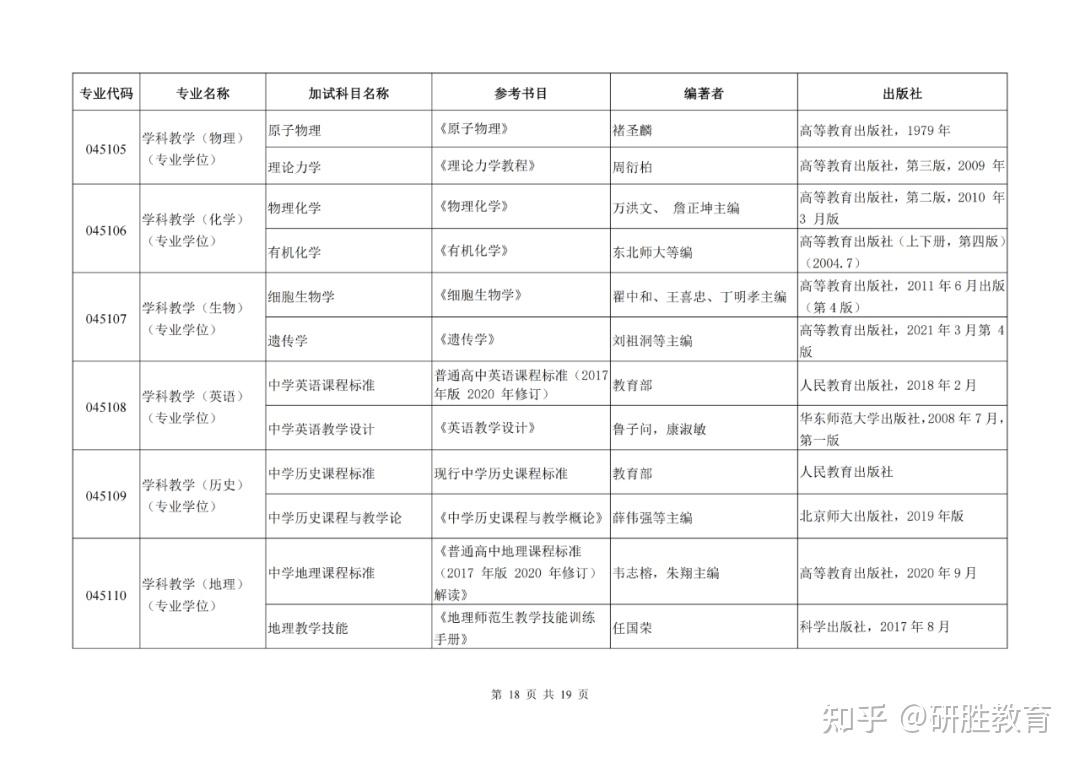 | 专业代码 | 专业名称 | 加试科目名称 | 参考书目 | 编著者 | 出版社 |
|---|---|---|---|---|---|
| 045105 | 学科教学（物理）（专业学位） | 原子物理 | 《原子物理》 | 褚圣麟 | 高等教育出版社，1979 年 |
| | | 理论力学 | 《理论力学教程》 | 周衍柏 | 高等教育出版社，第三版，2009 年 |
| 045106 | 学科教学（化学）（专业学位） | 物理化学 | 《物理化学》 | 万洪文、 詹正坤主编 | 高等教育出版社，第二版，2010 年 3 月版 |
| | | 有机化学 | 《有机化学》 | 东北师大等编 | 高等教育出版社（上下册，第四版）（2004.7） |
| 045107 | 学科教学（生物）（专业学位） | 细胞生物学 | 《细胞生物学》 | 翟中和、王喜忠、丁明孝主编 | 高等教育出版社，2011 年 6 月出版（第 4 版） |
| | | 遗传学 | 《遗传学》 | 刘祖洞等主编 | 高等教育出版社，2021 年 3 月第 4 版 |
| 045108 | 学科教学（英语）（专业学位） | 中学英语课程标准 | 普通高中英语课程标准（2017 年版 2020 年修订） | 教育部 | 人民教育出版社，2018 年 2 月 |
| | | 中学英语教学设计 | 《英语教学设计》 | 鲁子问，康淑敏 | 华东师范大学出版社，2008 年 7 月，第一版 |
| 045109 | 学科教学（历史）（专业学位） | 中学历史课程标准 | 现行中学历史课程标准 | 教育部 | 人民教育出版社 |
| | | 中学历史课程与教学论 | 《中学历史课程与教学概论》 | 薛伟强等主编 | 北京师大出版社，2019 年版 |
| 045110 | 学科教学（地理）（专业学位） | 中学地理课程标准 | 《普通高中地理课程标准（2017 年版 2020 年修订）解读》 | 韦志榕，朱翔主编 | 高等教育出版社，2020 年 9 月 |
| | | 地理教学技能 | 《地理师范生教学技能训练手册》 | 任国荣 | 科学出版社，2017 年 8 月 |

第 18 页 共 19 页

知乎 @研胜教育